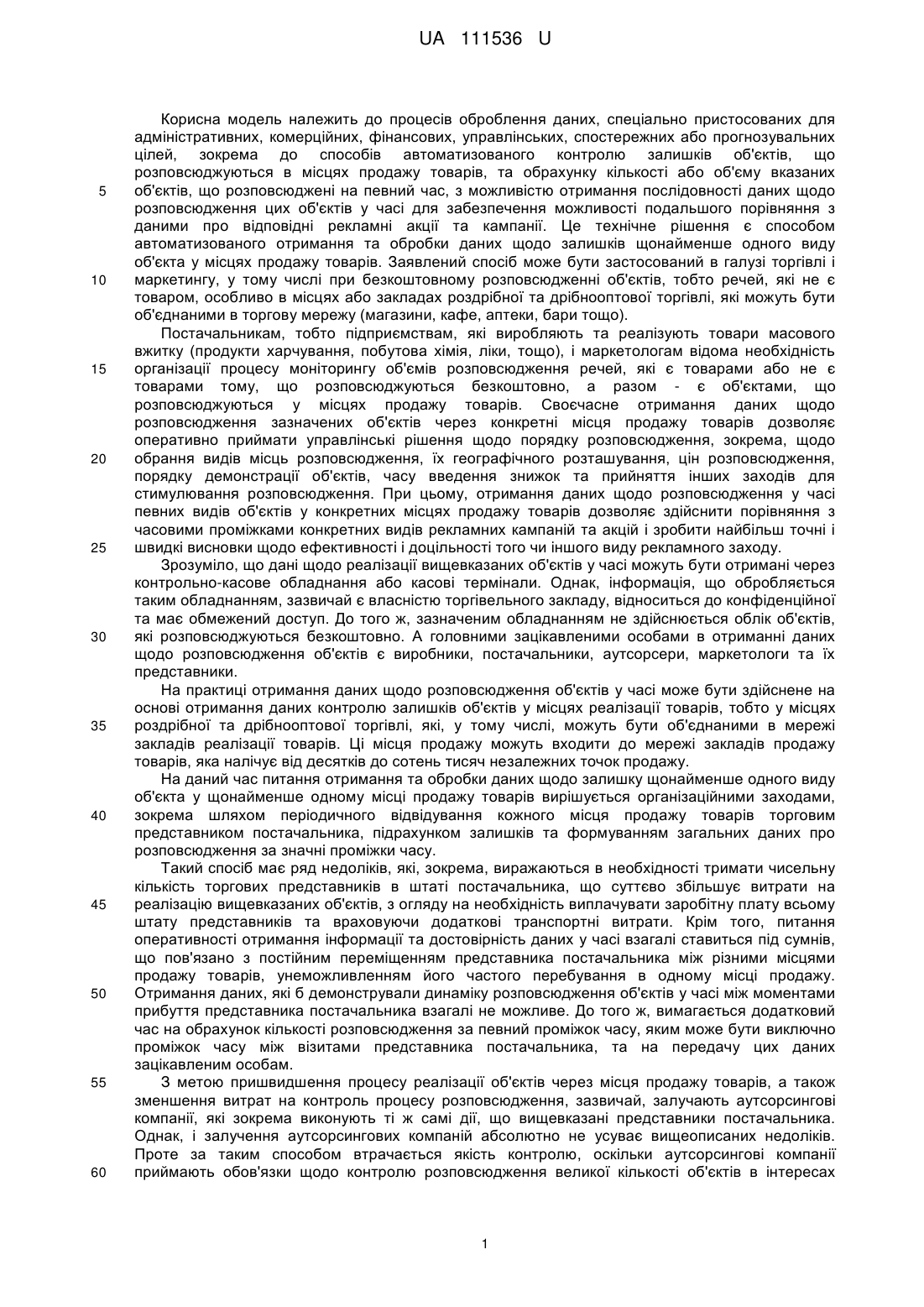 UA 111536 U

Корисна модель належить до процесів оброблення даних, спеціально пристосованих для адміністративних, комерційних, фінансових, управлінських, спостережних або прогнозувальних цілей, зокрема до способів автоматизованого контролю залишків об'єктів, що розповсюджуються в місцях продажу товарів, та обрахунку кількості або об'єму вказаних
5 об'єктів, що розповсюджені на певний час, з можливістю отримання послідовності даних щодо розповсюдження цих об'єктів у часі для забезпечення можливості подальшого порівняння з даними про відповідні рекламні акції та кампанії. Це технічне рішення є способом автоматизованого отримання та обробки даних щодо залишків щонайменше одного виду об'єкта у місцях продажу товарів. Заявлений спосіб може бути застосований в галузі торгівлі і
10 маркетингу, у тому числі при безкоштовному розповсюдженні об'єктів, тобто речей, які не є товаром, особливо в місцях або закладах роздрібної та дрібнооптової торгівлі, які можуть бути об'єднаними в торгову мережу (магазини, кафе, аптеки, бари тощо).

Постачальникам, тобто підприємствам, які виробляють та реалізують товари масового вжитку (продукти харчування, побутова хімія, ліки, тощо), і маркетологам відома необхідність
15 організації процесу моніторингу об'ємів розповсюдження речей, які є товарами або не є товарами тому, що розповсюджуються безкоштовно, а разом - є об'єктами, що розповсюджуються у місцях продажу товарів. Своєчасне отримання даних щодо розповсюдження зазначених об'єктів через конкретні місця продажу товарів дозволяє оперативно приймати управлінські рішення щодо порядку розповсюдження, зокрема, щодо
20 обрання видів місць розповсюдження, їх географічного розташування, цін розповсюдження, порядку демонстрації об'єктів, часу введення знижок та прийняття інших заходів для стимулювання розповсюдження. При цьому, отримання даних щодо розповсюдження у часі певних видів об'єктів у конкретних місцях продажу товарів дозволяє здійснити порівняння з часовими проміжками конкретних видів рекламних кампаній та акцій і зробити найбільш точні і
25 швидкі висновки щодо ефективності і доцільності того чи іншого виду рекламного заходу.

Зрозуміло, що дані щодо реалізації вищевказаних об'єктів у часі можуть бути отримані через контрольно-касове обладнання або касові термінали. Однак, інформація, що обробляється таким обладнанням, зазвичай є власністю торгівельного закладу, відноситься до конфіденційної та має обмежений доступ. До того ж, зазначеним обладнанням не здійснюється облік об'єктів,
30 які розповсюджуються безкоштовно. А головними зацікавленими особами в отриманні даних щодо розповсюдження об'єктів є виробники, постачальники, аутсорсери, маркетологи та їх представники.

На практиці отримання даних щодо розповсюдження об'єктів у часі може бути здійснене на основі отримання даних контролю залишків об'єктів у місцях реалізації товарів, тобто у місцях
35 роздрібної та дрібнооптової торгівлі, які, у тому числі, можуть бути об'єднаними в мережі закладів реалізації товарів. Ці місця продажу можуть входити до мережі закладів продажу товарів, яка налічує від десятків до сотень тисяч незалежних точок продажу.

На даний час питання отримання та обробки даних щодо залишку щонайменше одного виду об'єкта у щонайменше одному місці продажу товарів вирішується організаційними заходами,
40 зокрема шляхом періодичного відвідування кожного місця продажу товарів торговим представником постачальника, підрахунком залишків та формуванням загальних даних про розповсюдження за значні проміжки часу.

Такий спосіб має ряд недоліків, які, зокрема, виражаються в необхідності тримати чисельну кількість торгових представників в штаті постачальника, що суттєво збільшує витрати на
45 реалізацію вищевказаних об'єктів, з огляду на необхідність виплачувати заробітну плату всьому штату представників та враховуючи додаткові транспортні витрати. Крім того, питання оперативності отримання інформації та достовірність даних у часі взагалі ставиться під сумнів, що пов'язано з постійним переміщенням представника постачальника між різними місцями продажу товарів, унеможливленням його частого перебування в одному місці продажу.
50 Отримання даних, які б демонстрували динаміку розповсюдження об'єктів у часі між моментами прибуття представника постачальника взагалі не можливе. До того ж, вимагається додатковий час на обрахунок кількості розповсюдження за певний проміжок часу, яким може бути виключно проміжок часу між візитами представника постачальника, та на передачу цих даних зацікавленим особам.
55 З метою пришвидшення процесу реалізації об'єктів через місця продажу товарів, а також зменшення витрат на контроль процесу розповсюдження, зазвичай, залучають аутсорсингові компанії, які зокрема виконують ті ж самі дії, що вищевказані представники постачальника. Однак, і залучення аутсорсингових компаній абсолютно не усуває вищеописаних недоліків. Проте за таким способом втрачається якість контролю, оскільки аутсорсингові компанії
60 приймають обов'язки щодо контролю розповсюдження великої кількості об'єктів в інтересах

1